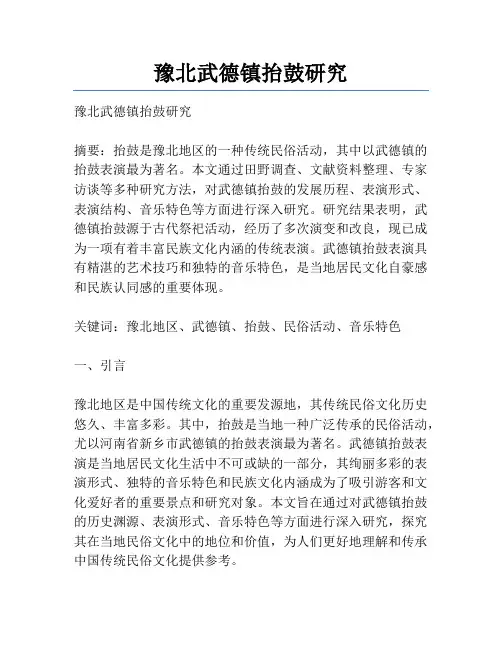 豫北武德镇抬鼓研究

豫北武德镇抬鼓研究

摘要：抬鼓是豫北地区的一种传统民俗活动，其中以武德镇的抬鼓表演最为著名。本文通过田野调查、文献资料整理、专家访谈等多种研究方法，对武德镇抬鼓的发展历程、表演形式、表演结构、音乐特色等方面进行深入研究。研究结果表明，武德镇抬鼓源于古代祭祀活动，经历了多次演变和改良，现已成为一项有着丰富民族文化内涵的传统表演。武德镇抬鼓表演具有精湛的艺术技巧和独特的音乐特色，是当地居民文化自豪感和民族认同感的重要体现。

关键词：豫北地区、武德镇、抬鼓、民俗活动、音乐特色

一、引言

豫北地区是中国传统文化的重要发源地，其传统民俗文化历史悠久、丰富多彩。其中，抬鼓是当地一种广泛传承的民俗活动，尤以河南省新乡市武德镇的抬鼓表演最为著名。武德镇抬鼓表演是当地居民文化生活中不可或缺的一部分，其绚丽多彩的表演形式、独特的音乐特色和民族文化内涵成为了吸引游客和文化爱好者的重要景点和研究对象。本文旨在通过对武德镇抬鼓的历史渊源、表演形式、音乐特色等方面进行深入研究，探究其在当地民俗文化中的地位和价值，为人们更好地理解和传承中国传统民俗文化提供参考。